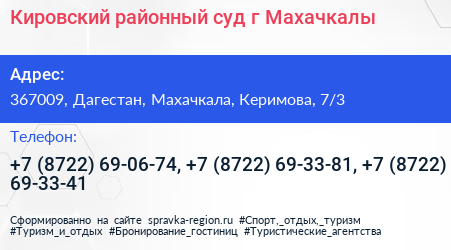 Кировский районный суд г Махачкалы

Адрес:

367009, Дагестан, Махачкала, Керимова, 7/3

Телефон:

+7 (8722) 69-06-74, +7 (8722) 69-33-81, +7 (8722) 69-33-41

Сформированно на сайте spravka-region.ru #Спорт,_отдых,_туризм #Туризм_и_отдых #Бронирование_гостиниц #Туристические_агентства